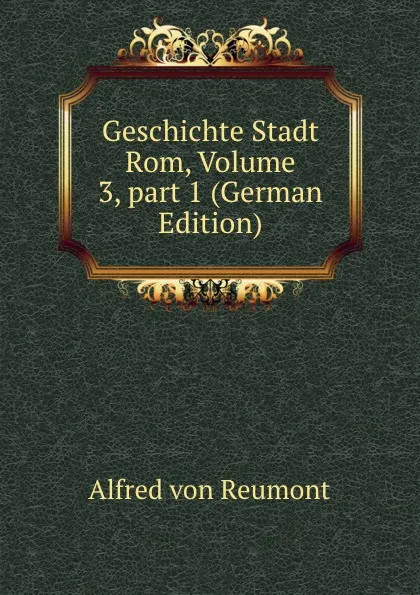 Geschichte Stadt Rom, Volume 3, part 1 (German Edition)

Alfred von Reumont